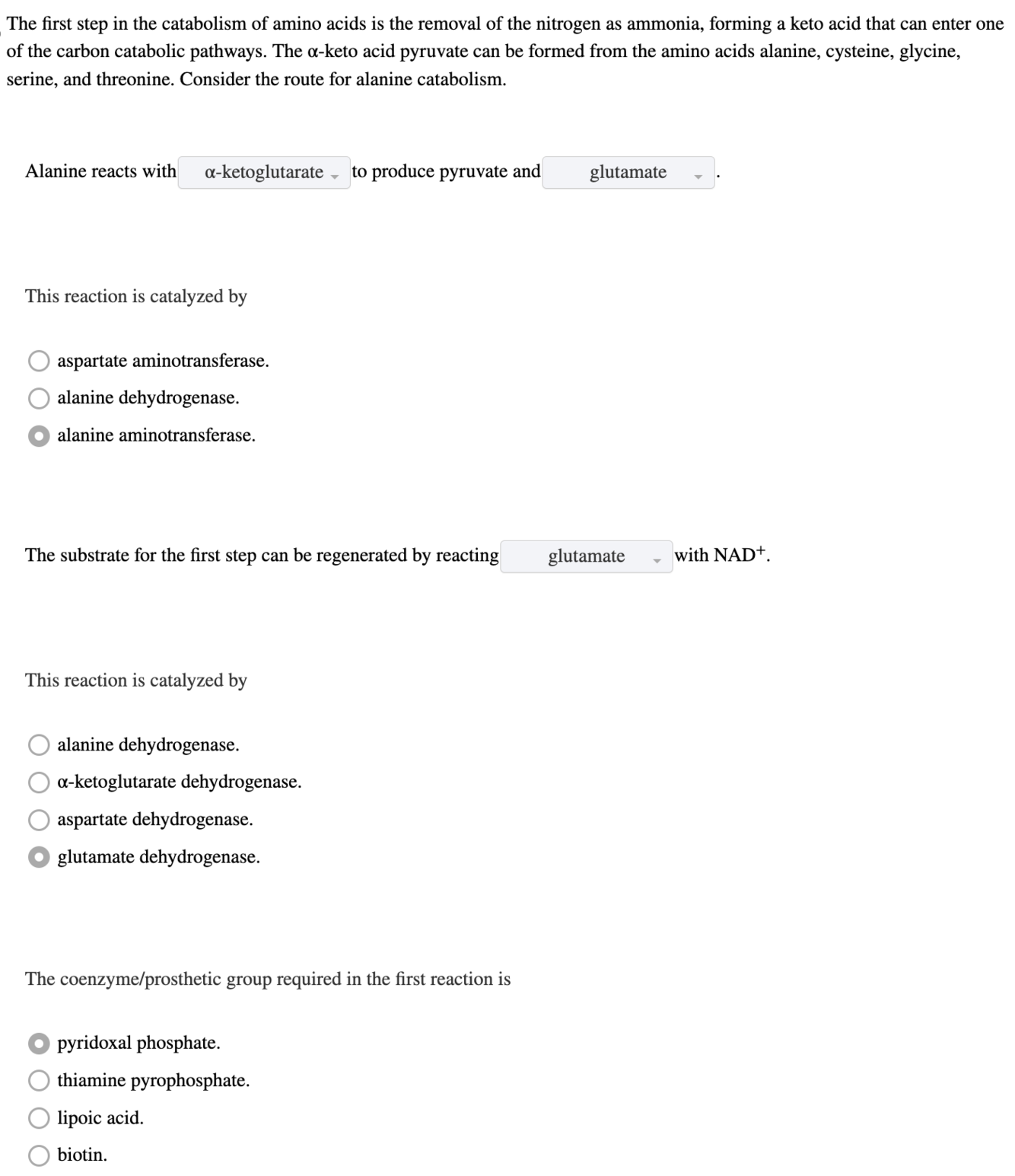 The first step in the catabolism of amino acids is the removal of the nitrogen as ammonia, forming a keto acid that can enter one of the carbon catabolic pathways. The α-keto acid pyruvate can be formed from the amino acids alanine, cysteine, glycine, serine, and threonine. Consider the route for alanine catabolism.

Alanine reacts with α-ketoglutarate to produce pyruvate and glutamate .

This reaction is catalyzed by

aspartate aminotransferase.
alanine dehydrogenase.
alanine aminotransferase.

The substrate for the first step can be regenerated by reacting glutamate with $NAD^+$.

This reaction is catalyzed by

alanine dehydrogenase.
α-ketoglutarate dehydrogenase.
aspartate dehydrogenase.
glutamate dehydrogenase.

The coenzyme/prosthetic group required in the first reaction is

pyridoxal phosphate.
thiamine pyrophosphate.
lipoic acid.
biotin.